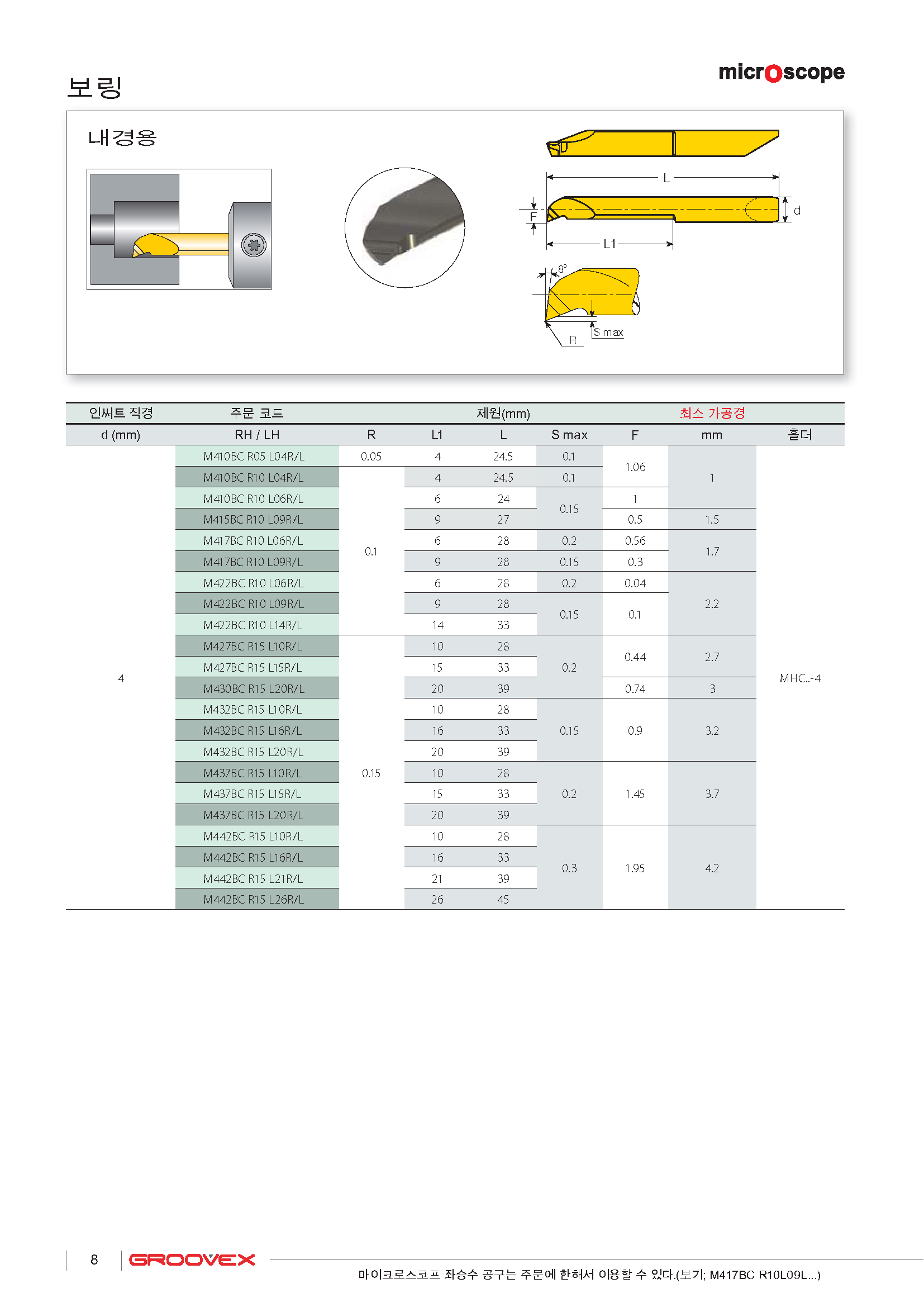 보링

microscope

내경용

L

F

d

L1

8°

S max

R

| 인써트 직경 | 주문 코드 | 제원(mm) | | | | | 최소 가공경 | |
|---|---|---|---|---|---|---|---|---|
| d (mm) | RH / LH | R | L1 | L | S max | F | mm | 홀더 |
| 4 | M410BC R05 L04R/L | 0.05 | 4 | 24.5 | 0.1 | 1.06 | 1 | MHC..-4 |
| | M410BC R10 L04R/L | 0.1 | 4 | 24.5 | 0.1 | | | |
| | M410BC R10 L06R/L | | 6 | 24 | 0.15 | 1 | | |
| | M415BC R10 L09R/L | | 9 | 27 | | 0.5 | 1.5 | |
| | M417BC R10 L06R/L | | 6 | 28 | 0.2 | 0.56 | 1.7 | |
| | M417BC R10 L09R/L | | 9 | 28 | 0.15 | 0.3 | | |
| | M422BC R10 L06R/L | | 6 | 28 | 0.2 | 0.04 | 2.2 | |
| | M422BC R10 L09R/L | | 9 | 28 | 0.15 | 0.1 | | |
| | M422BC R10 L14R/L | | 14 | 33 | | | | |
| | M427BC R15 L10R/L | 0.15 | 10 | 28 | 0.2 | 0.44 | 2.7 | |
| | M427BC R15 L15R/L | | 15 | 33 | | | | |
| | M430BC R15 L20R/L | | 20 | 39 | | 0.74 | 3 | |
| | M432BC R15 L10R/L | | 10 | 28 | 0.15 | 0.9 | 3.2 | |
| | M432BC R15 L16R/L | | 16 | 33 | | | | |
| | M432BC R15 L20R/L | | 20 | 39 | | | | |
| | M437BC R15 L10R/L | | 10 | 28 | 0.2 | 1.45 | 3.7 | |
| | M437BC R15 L15R/L | | 15 | 33 | | | | |
| | M437BC R15 L20R/L | | 20 | 39 | | | | |
| | M442BC R15 L10R/L | | 10 | 28 | 0.3 | 1.95 | 4.2 | |
| | M442BC R15 L16R/L | | 16 | 33 | | | | |
| | M442BC R15 L21R/L | | 21 | 39 | | | | |
| | M442BC R15 L26R/L | | 26 | 45 | | | | |

8 GROOVEX

마이크로스코프 좌승수 공구는 주문에 한해서 이용할 수 있다.(보기; M417BC R10L09L...)